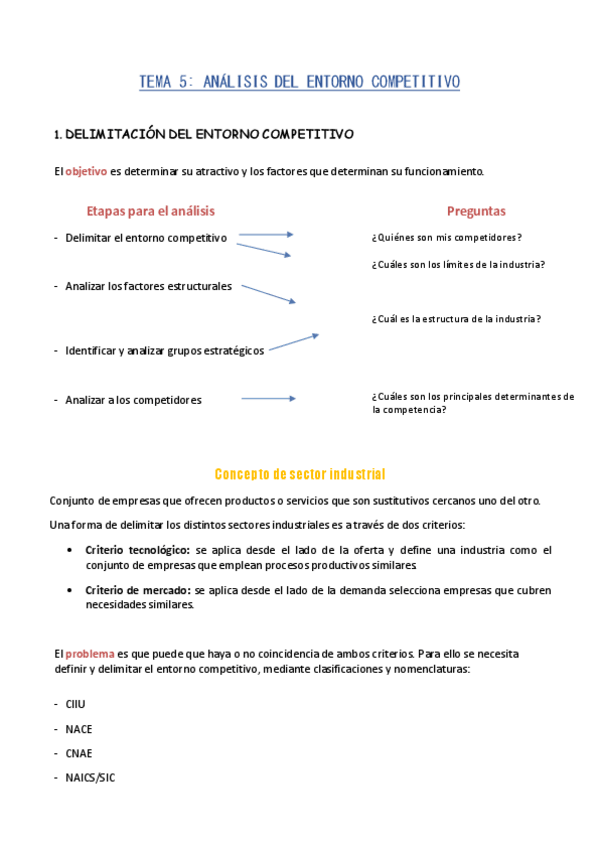 TEMA 5: ANÁLISIS DEL ENTORNO COMPETITIVO

1. DELIMITACIÓN DEL ENTORNO COMPETITIVO

El objetivo es determinar su atractivo y los factores que determinan su funcionamiento.

Etapas para el análisis

- Delimitar el entorno competitivo
- Analizar los factores estructurales
- Identificar y analizar grupos estratégicos
- Analizar a los competidores

Preguntas

¿Quiénes son mis competidores?
¿Cuáles son los límites de la industria?
¿Cuál es la estructura de la industria?
¿Cuáles son los principales determinantes de la competencia?

Concepto de sector industrial

Conjunto de empresas que ofrecen productos o servicios que son sustitutivos cercanos uno del otro.

Una forma de delimitar los distintos sectores industriales es a través de dos criterios:

• Criterio tecnológico: se aplica desde el lado de la oferta y define una industria como el conjunto de empresas que emplean procesos productivos similares.
• Criterio de mercado: se aplica desde el lado de la demanda selecciona empresas que cubren necesidades similares.

El problema es que puede que haya o no coincidencia de ambos criterios. Para ello se necesita definir y delimitar el entorno competitivo, mediante clasificaciones y nomenclaturas:

- CIIU
- NACE
- CNAE
- NAICS/SIC